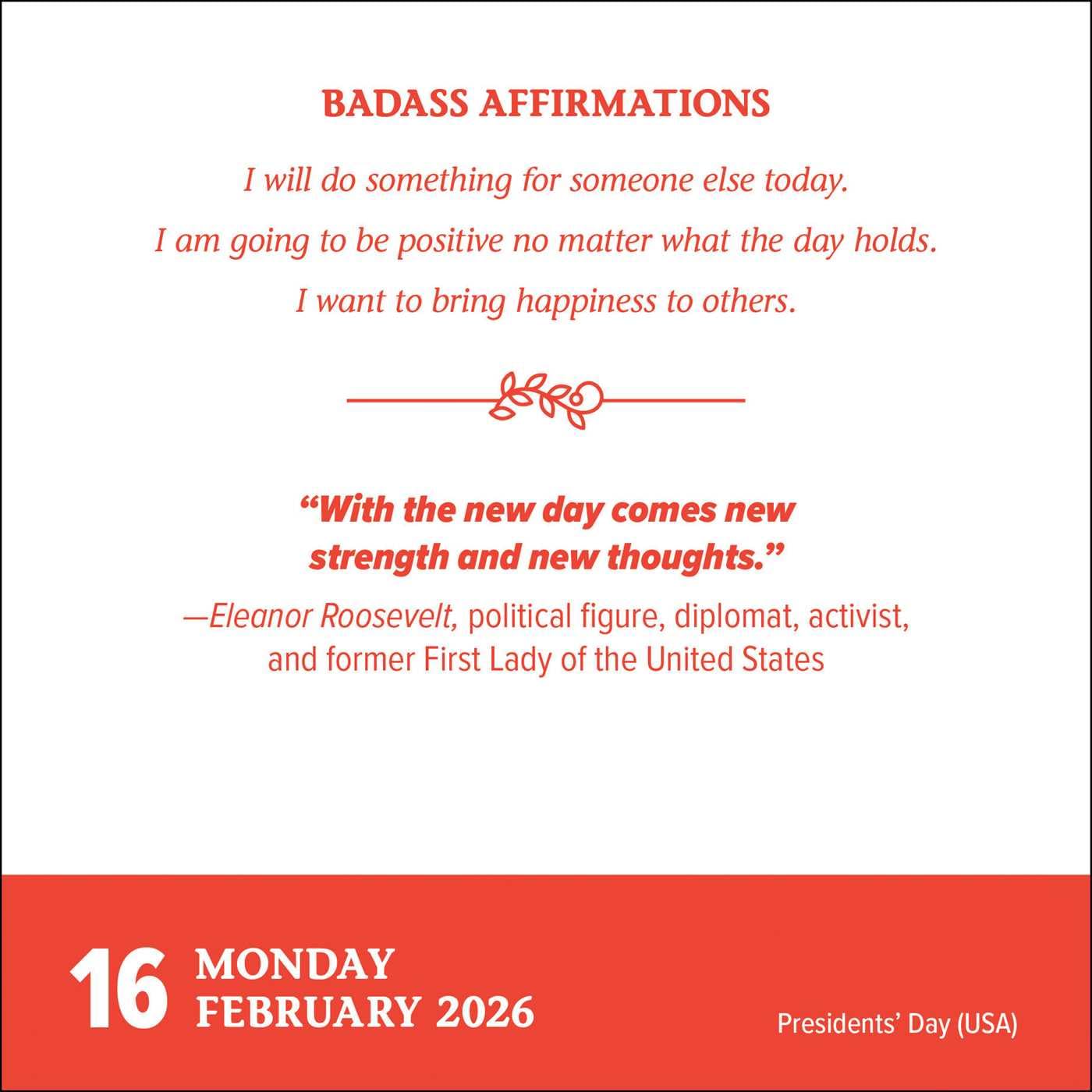 BADASS AFFIRMATIONS

I will do something for someone else today.

I am going to be positive no matter what the day holds.

I want to bring happiness to others.

"With the new day comes new strength and new thoughts."

—Eleanor Roosevelt, political figure, diplomat, activist, and former First Lady of the United States

16 MONDAY
FEBRUARY 2026

Presidents' Day (USA)